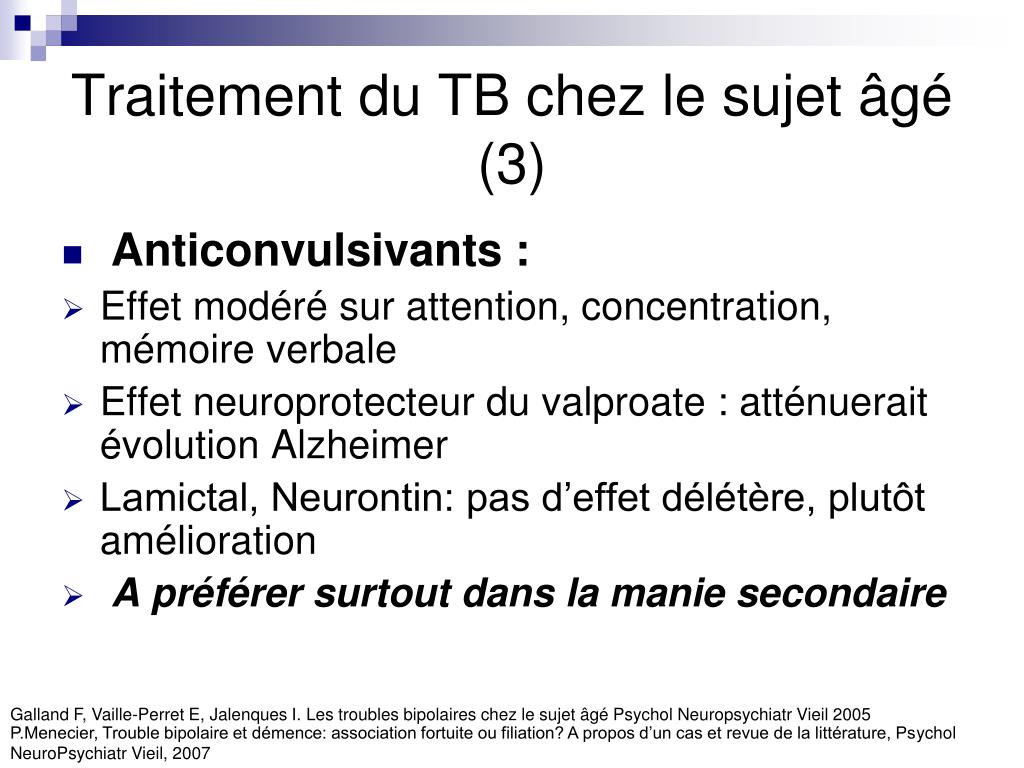 Traitement du TB chez le sujet âgé (3)

Anticonvulsivants :

Effet modéré sur attention, concentration, mémoire verbale

Effet neuroprotecteur du valproate : atténuerait évolution Alzheimer

Lamictal, Neurontin: pas d’effet délétère, plutôt amélioration

A préférer surtout dans la manie secondaire

Galland F, Vaille-Perret E, Jalenques I. Les troubles bipolaires chez le sujet âgé Psychol Neuropsychiatr Vieil 2005
P.Menecier, Trouble bipolaire et démence: association fortuite ou filiation? A propos d’un cas et revue de la littérature, Psychol NeuroPsychiatr Vieil, 2007